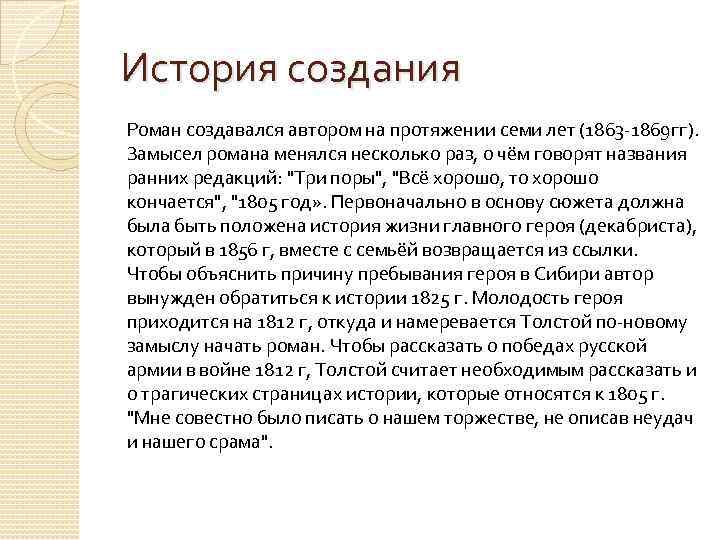 История создания

Роман создавался автором на протяжении семи лет (1863-1869гг). Замысел романа менялся несколько раз, о чём говорят названия ранних редакций: "Три поры", "Всё хорошо, то хорошо кончается", "1805 год». Первоначально в основу сюжета должна была быть положена история жизни главного героя (декабриста), который в 1856 г, вместе с семьёй возвращается из ссылки. Чтобы объяснить причину пребывания героя в Сибири автор вынужден обратиться к истории 1825 г. Молодость героя приходится на 1812 г, откуда и намеревается Толстой по-новому замыслу начать роман. Чтобы рассказать о победах русской армии в войне 1812 г, Толстой считает необходимым рассказать и о трагических страницах истории, которые относятся к 1805 г. "Мне совестно было писать о нашем торжестве, не описав неудач и нашего срама".